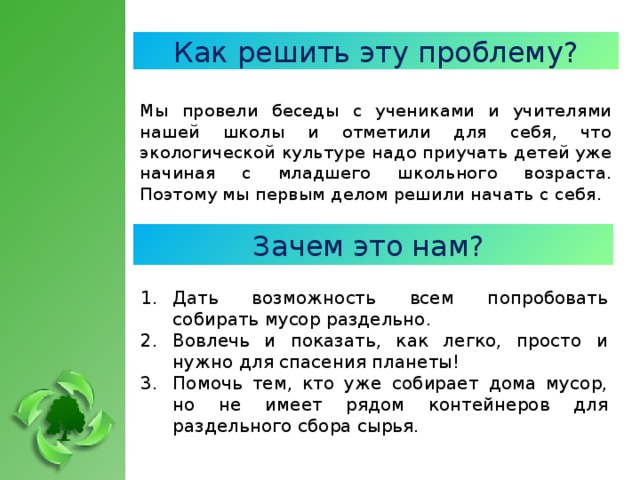 Как решить эту проблему?

Мы провели беседы с учениками и учителями нашей школы и отметили для себя, что экологической культуре надо приучать детей уже начиная с младшего школьного возраста. Поэтому мы первым делом решили начать с себя.

Зачем это нам?

1. Дать возможность всем попробовать собирать мусор раздельно.
2. Вовлечь и показать, как легко, просто и нужно для спасения планеты!
3. Помочь тем, кто уже собирает дома мусор, но не имеет рядом контейнеров для раздельного сбора сырья.